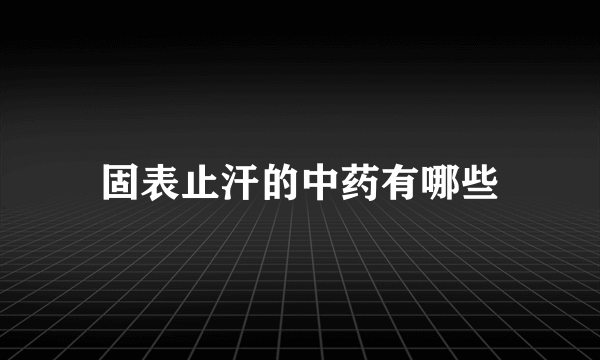 固表止汗的中药有哪些